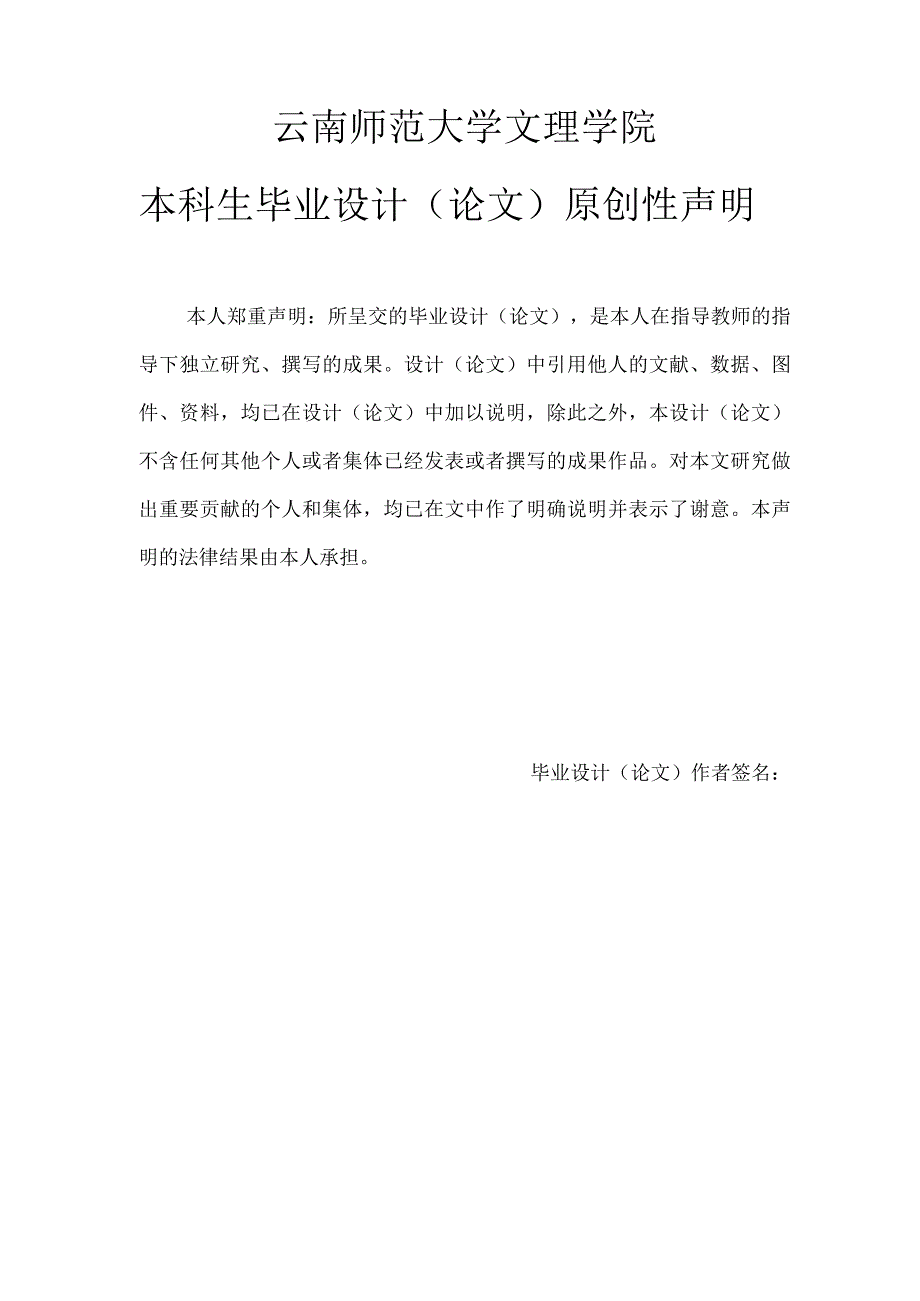 云南师范大学文理学院

本科生毕业设计（论文）原创性声明

本人郑重声明：所呈交的毕业设计（论文），是本人在指导教师的指导下独立研究、撰写的成果。设计（论文）中引用他人的文献、数据、图件、资料，均已在设计（论文）中加以说明，除此之外，本设计（论文）不含任何其他个人或者集体已经发表或者撰写的成果作品。对本文研究做出重要贡献的个人和集体，均已在文中作了明确说明并表示了谢意。本声明的法律结果由本人承担。

毕业设计（论文）作者签名：